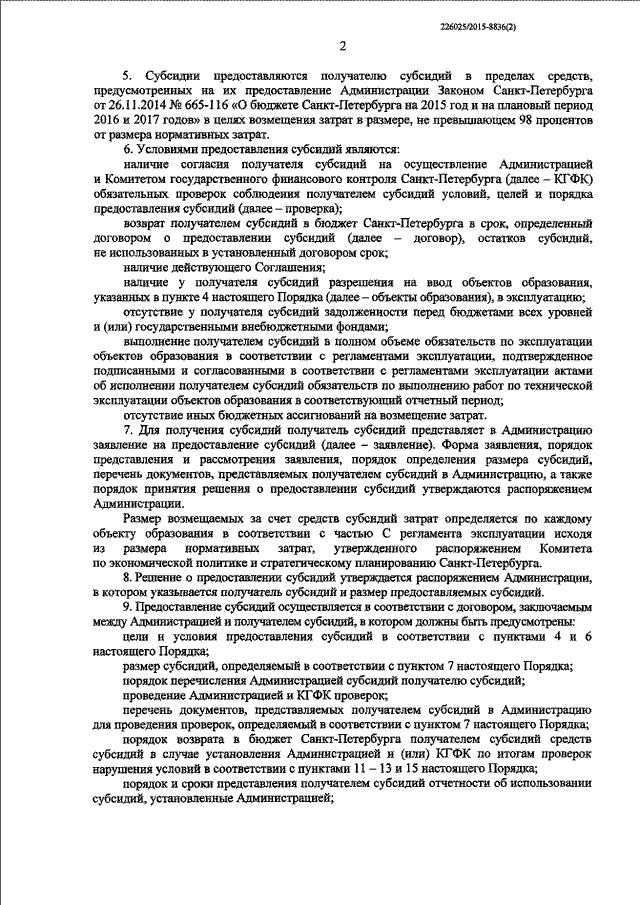 226025/2015-8836(2)

2

5. Субсидии предоставляются получателю субсидий в пределах средств, предусмотренных на их предоставление Администрации Законом Санкт-Петербурга от 26.11.2014 № 665-116 «О бюджете Санкт-Петербурга на 2015 год и на плановый период 2016 и 2017 годов» в целях возмещения затрат в размере, не превышающем 98 процентов от размера нормативных затрат.

6. Условиями предоставления субсидий являются:

наличие согласия получателя субсидий на осуществление Администрацией и Комитетом государственного финансового контроля Санкт-Петербурга (далее – КГФК) обязательных проверок соблюдения получателем субсидий условий, целей и порядка предоставления субсидий (далее – проверка);

возврат получателем субсидий в бюджет Санкт-Петербурга в срок, определенный договором о предоставлении субсидий (далее – договор), остатков субсидий, не использованных в установленный договором срок;

наличие действующего Соглашения;

наличие у получателя субсидий разрешения на ввод объектов образования, указанных в пункте 4 настоящего Порядка (далее – объекты образования), в эксплуатацию;

отсутствие у получателя субсидий задолженности перед бюджетами всех уровней и (или) государственными внебюджетными фондами;

выполнение получателем субсидий в полном объеме обязательств по эксплуатации объектов образования в соответствии с регламентами эксплуатации, подтвержденное подписанными и согласованными в соответствии с регламентами эксплуатации актами об исполнении получателем субсидий обязательств по выполнению работ по технической эксплуатации объектов образования в соответствующий отчетный период;

отсутствие иных бюджетных ассигнований на возмещение затрат.

7. Для получения субсидий получатель субсидий представляет в Администрацию заявление на предоставление субсидий (далее – заявление). Форма заявления, порядок представления и рассмотрения заявления, порядок определения размера субсидий, перечень документов, представляемых получателем субсидий в Администрацию, а также порядок принятия решения о предоставлении субсидий утверждаются распоряжением Администрации.

Размер возмещаемых за счет средств субсидий затрат определяется по каждому объекту образования в соответствии с частью С регламента эксплуатации исходя из размера нормативных затрат, утвержденного распоряжением Комитета по экономической политике и стратегическому планированию Санкт-Петербурга.

8. Решение о предоставлении субсидий утверждается распоряжением Администрации, в котором указывается получатель субсидий и размер предоставляемых субсидий.

9. Предоставление субсидий осуществляется в соответствии с договором, заключаемым между Администрацией и получателем субсидий, в котором должны быть предусмотрены:

цели и условия предоставления субсидий в соответствии с пунктами 4 и 6 настоящего Порядка;

размер субсидий, определяемый в соответствии с пунктом 7 настоящего Порядка;

порядок перечисления Администрацией субсидий получателю субсидий;

проведение Администрацией и КГФК проверок;

перечень документов, представляемых получателем субсидий в Администрацию для проведения проверок, определяемый в соответствии с пунктом 7 настоящего Порядка;

порядок возврата в бюджет Санкт-Петербурга получателем субсидий средств субсидий в случае установления Администрацией и (или) КГФК по итогам проверок нарушения условий в соответствии с пунктами 11 – 13 и 15 настоящего Порядка;

порядок и сроки представления получателем субсидий отчетности об использовании субсидий, установленные Администрацией;